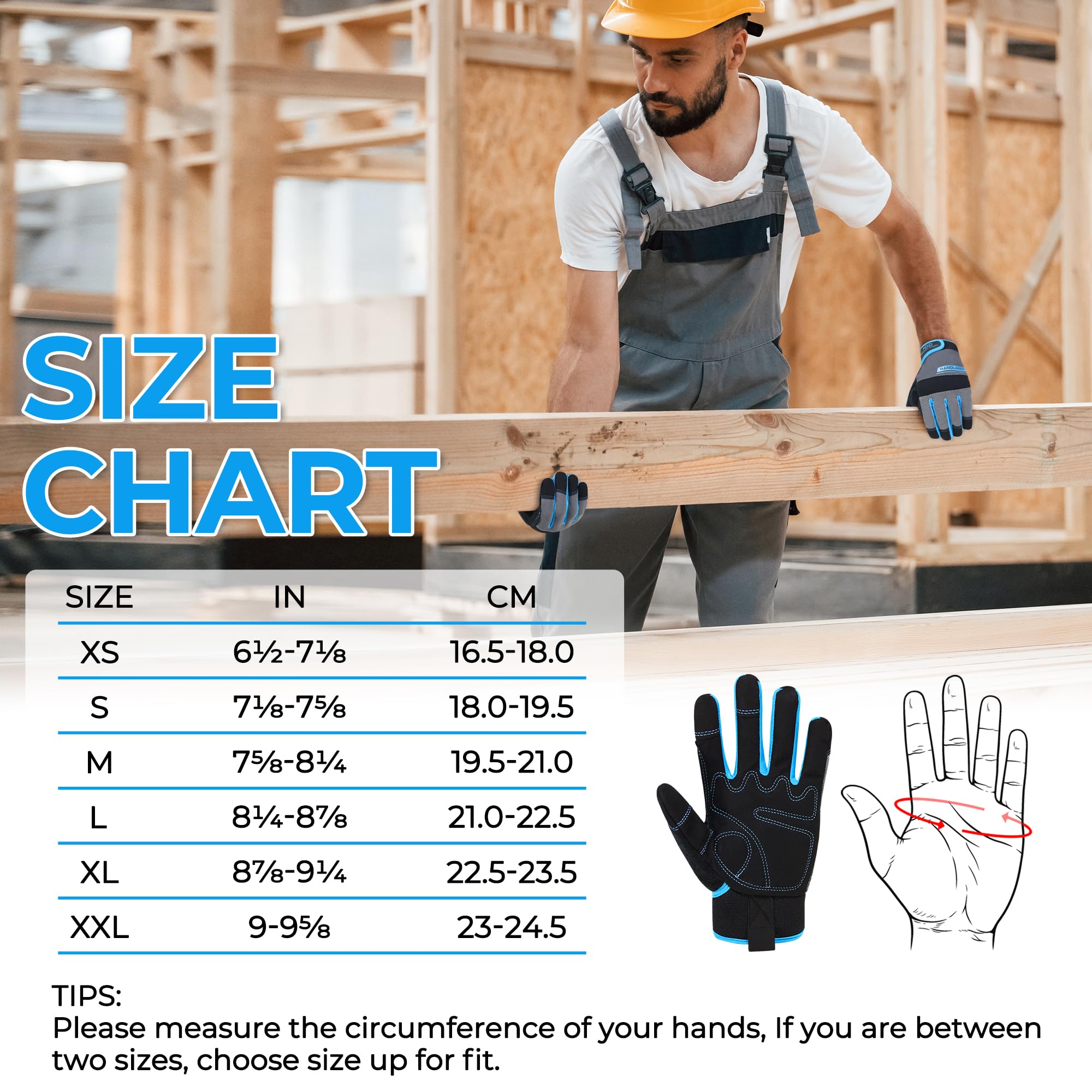 SIZE CHART

| SIZE | IN | CM |
|---|---|---|
| XS | 6½-7⅛ | 16.5-18.0 |
| S | 7⅛-7⅝ | 18.0-19.5 |
| M | 7⅝-8¼ | 19.5-21.0 |
| L | 8¼-8⅞ | 21.0-22.5 |
| XL | 8⅞-9¼ | 22.5-23.5 |
| XXL | 9-9⅝ | 23-24.5 |

TIPS:
Please measure the circumference of your hands, If you are between two sizes, choose size up for fit.